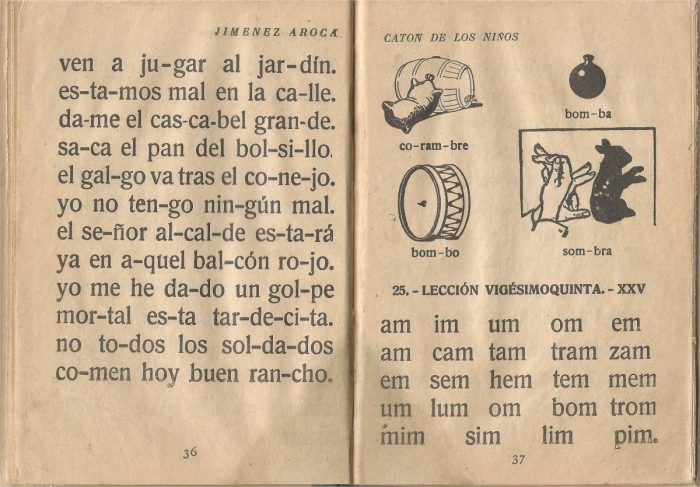 JIMENEZ AROCA

ven a ju-gar al jar-dín.
es-ta-mos mal en la ca-lle.
da-me el cas-ca-bel gran-de.
sa-ca el pan del bol-si-llo.
el gal-go va tras el co-ne-jo.
yo no ten-go nin-gún mal.
el se-ñor al-cal-de es-ta-rá
ya en a-quel bal-cón ro-jo.
yo me he da-do un gol-pe
mor-tal es-ta tar-de-ci-ta.
no to-dos los sol-da-dos
co-men hoy buen ran-cho.

36

CATON DE LOS NIÑOS

co-ram-bre

bom-ba

bom-bo

som-bra

25.- LECCIÓN VIGÉSIMOQUINTA.- XXV

am im um om em
am cam tam tram zam
em sem hem tem mem
um lum om bom trom
mim sim lim pim.

37